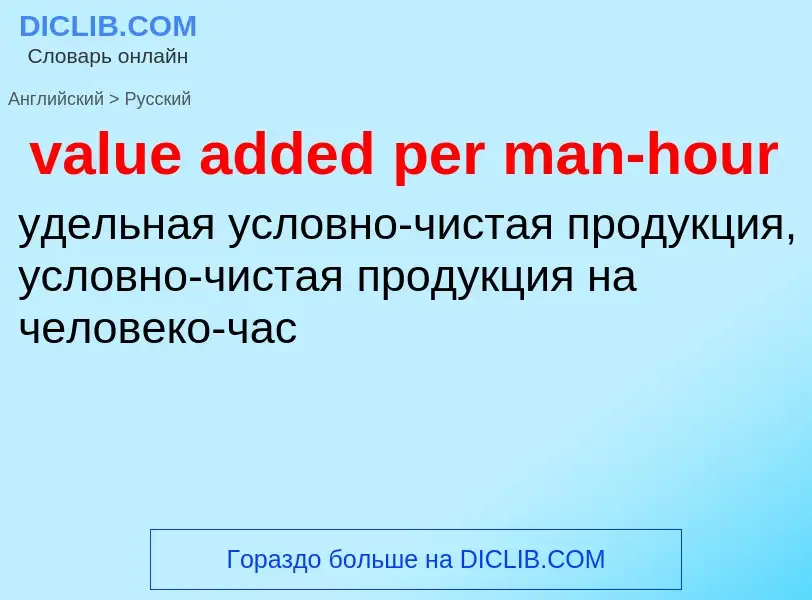 DICLIB.COM
Словарь онлайн

Английский > Русский

value added per man-hour

удельная условно-чистая продукция, условно-чистая продукция на человеко-час

Гораздо больше на DICLIB.COM